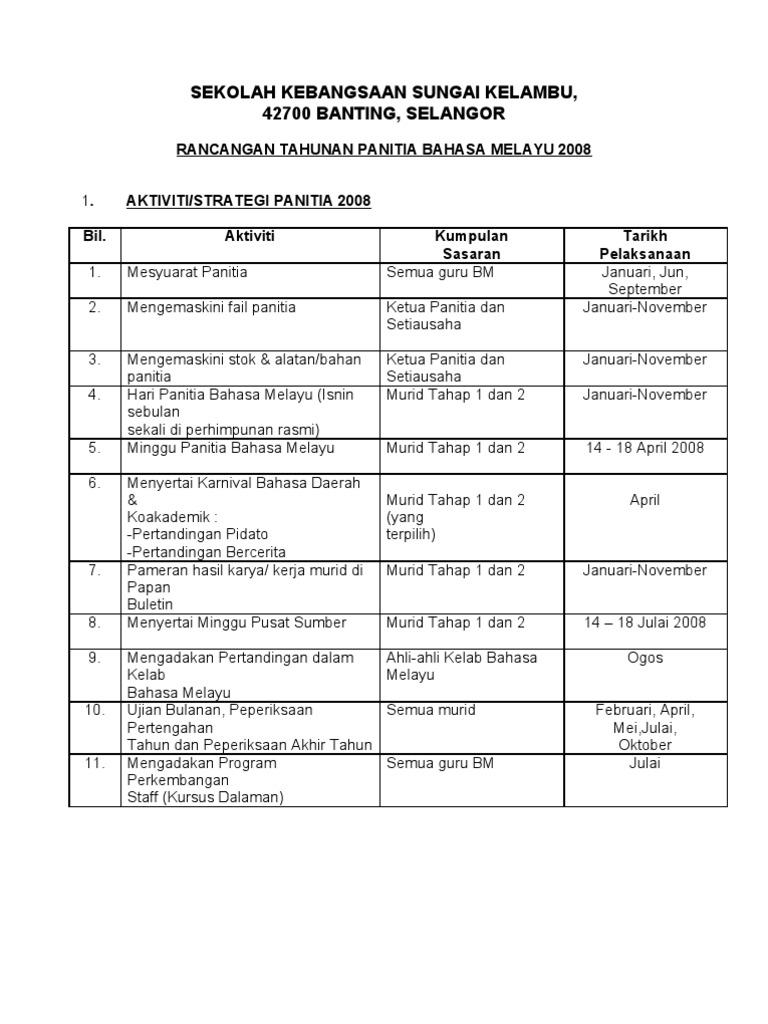 SEKOLAH KEBANGSAAN SUNGAI KELAMBU,
42700 BANTING, SELANGOR

RANCANGAN TAHUNAN PANITIA BAHASA MELAYU 2008

1. AKTIVITI/STRATEGI PANITIA 2008

| Bil. | Aktiviti | Kumpulan Sasaran | Tarikh Pelaksanaan |
|---|---|---|---|
| 1. | Mesyuarat Panitia | Semua guru BM | Januari, Jun, September |
| 2. | Mengemaskini fail panitia | Ketua Panitia dan Setiausaha | Januari-November |
| 3. | Mengemaskini stok & alatan/bahan panitia | Ketua Panitia dan Setiausaha | Januari-November |
| 4. | Hari Panitia Bahasa Melayu (Isnin sebulan sekali di perhimpunan rasmi) | Murid Tahap 1 dan 2 | Januari-November |
| 5. | Minggu Panitia Bahasa Melayu | Murid Tahap 1 dan 2 | 14 - 18 April 2008 |
| 6. | Menyertai Karnival Bahasa Daerah & Koakademik : -Pertandingan Pidato -Pertandingan Bercerita | Murid Tahap 1 dan 2 (yang terpilih) | April |
| 7. | Pameran hasil karya/ kerja murid di Papan Buletin | Murid Tahap 1 dan 2 | Januari-November |
| 8. | Menyertai Minggu Pusat Sumber | Murid Tahap 1 dan 2 | 14 – 18 Julai 2008 |
| 9. | Mengadakan Pertandingan dalam Kelab Bahasa Melayu | Ahli-ahli Kelab Bahasa Melayu | Ogos |
| 10. | Ujian Bulanan, Peperiksaan Pertengahan Tahun dan Peperiksaan Akhir Tahun | Semua murid | Februari, April, Mei,Julai, Oktober |
| 11. | Mengadakan Program Perkembangan Staff (Kursus Dalaman) | Semua guru BM | Julai |